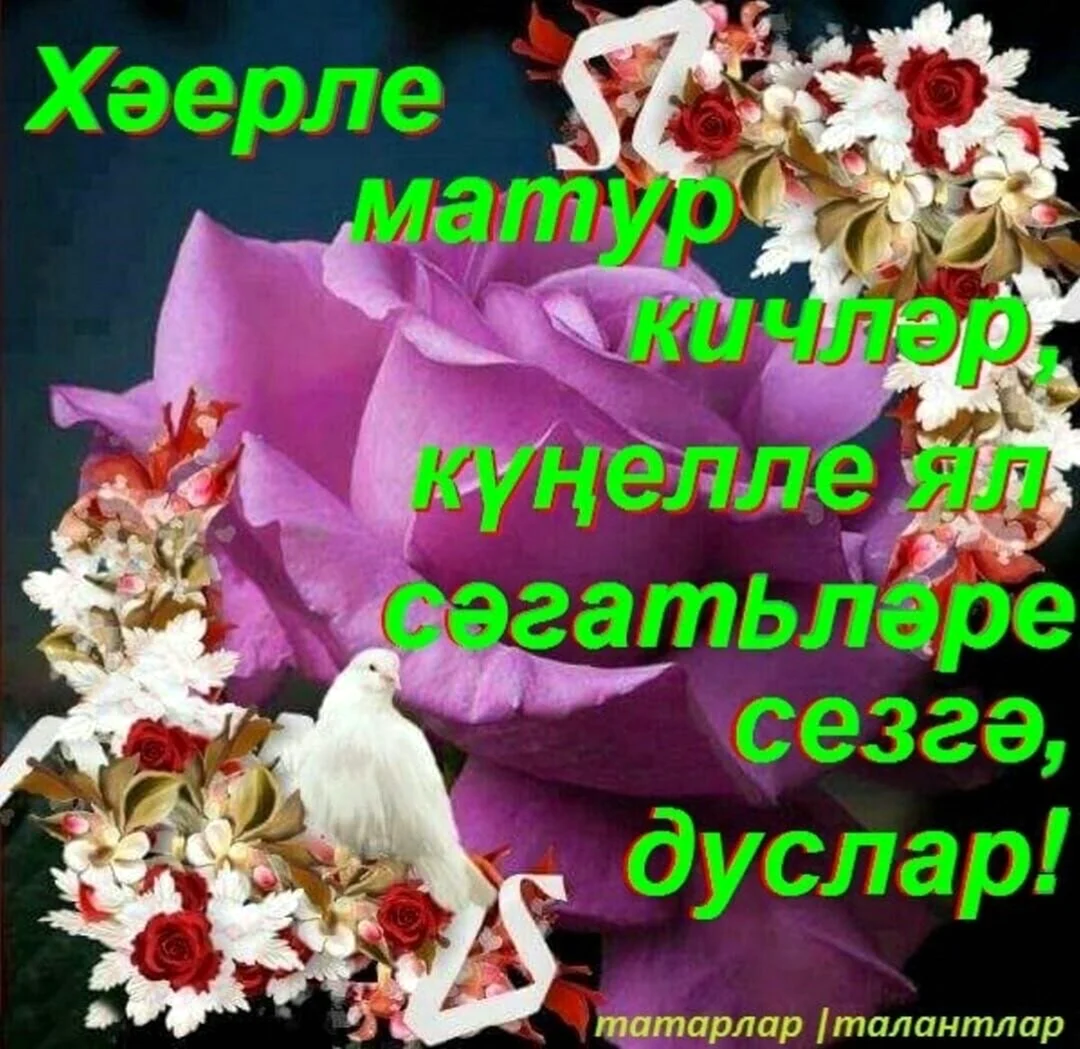 Хәерле матур кичләр, күңелле ял сәгатьләре сезгә, дуслар!

татарлар |талантлар